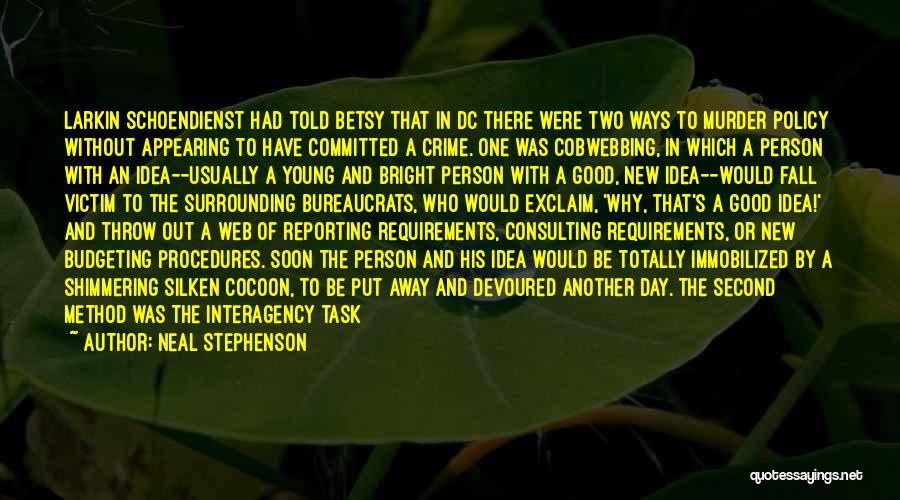 LARKIN SCHOENDIENST HAD TOLD BETSY THAT IN DC THERE WERE TWO WAYS TO MURDER POLICY WITHOUT APPEARING TO HAVE COMMITTED A CRIME. ONE WAS COBWEBBING, IN WHICH A PERSON WITH AN IDEA--USUALLY A YOUNG AND BRIGHT PERSON WITH A GOOD, NEW IDEA--WOULD FALL VICTIM TO THE SURROUNDING BUREAUCRATS, WHO WOULD EXCLAIM, 'WHY, THAT'S A GOOD IDEA!' AND THROW OUT A WEB OF REPORTING REQUIREMENTS, CONSULTING REQUIREMENTS, OR NEW BUDGETING PROCEDURES. SOON THE PERSON AND HIS IDEA WOULD BE TOTALLY IMMOBILIZED BY A SHIMMERING SILKEN COCOON, TO BE PUT AWAY AND DEVOURED ANOTHER DAY. THE SECOND METHOD WAS THE INTERAGENCY TASK

~ AUTHOR: NEAL STEPHENSON

quotessayings.net